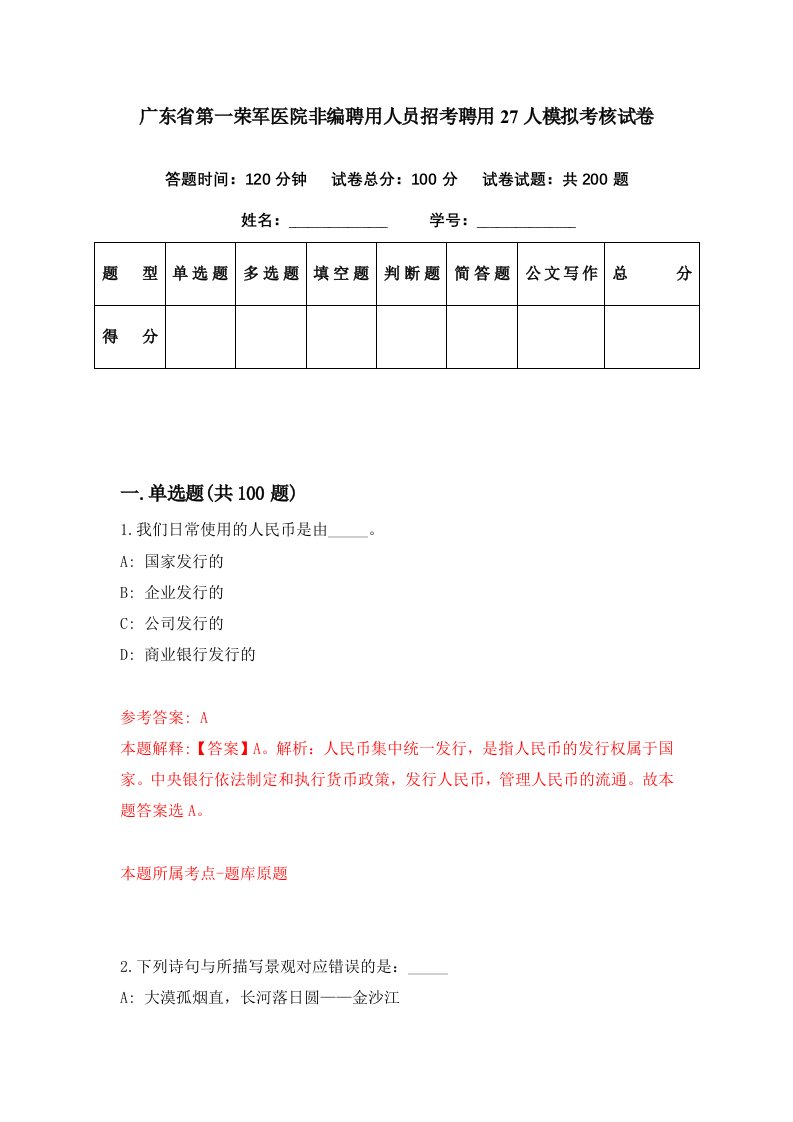 广东省第一荣军医院非编聘用人员招考聘用27人模拟考核试卷

答题时间：120分钟　试卷总分：100分　试卷试题：共200题

姓名：____________　学号：____________

| 题　型 | 单选题 | 多选题 | 填空题 | 判断题 | 简答题 | 公文写作 | 总　分 |
|---|---|---|---|---|---|---|---|
| 得　分 | | | | | | | |

一.单选题(共100题)

1.我们日常使用的人民币是由_____。

A: 国家发行的

B: 企业发行的

C: 公司发行的

D: 商业银行发行的

参考答案: A

本题解释:【答案】A。解析：人民币集中统一发行，是指人民币的发行权属于国家。中央银行依法制定和执行货币政策，发行人民币，管理人民币的流通。故本题答案选A。

本题所属考点-题库原题

2.下列诗句与所描写景观对应错误的是：_____

A: 大漠孤烟直，长河落日圆——金沙江